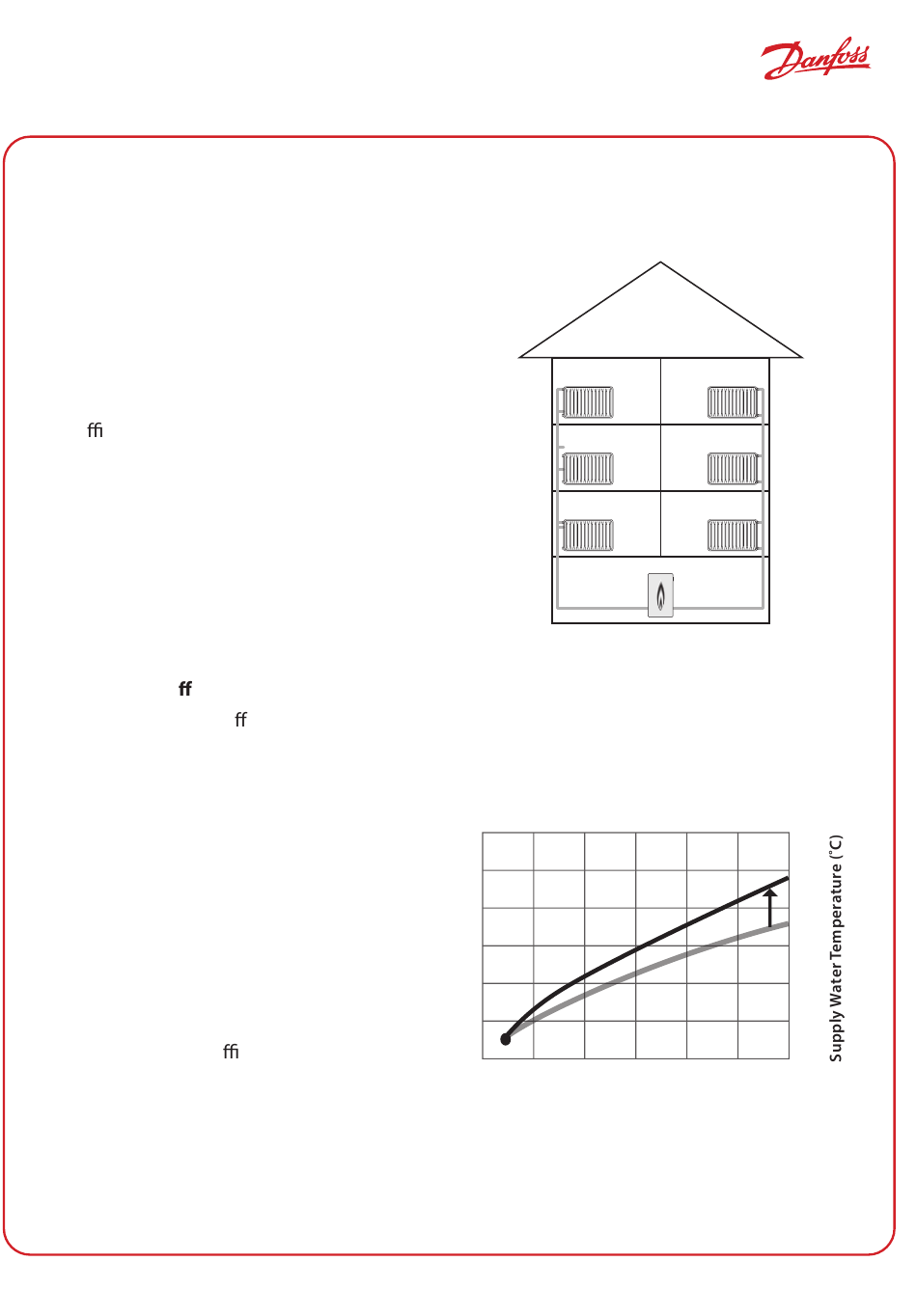 Danfoss

ﬃ

ﬀ

ﬀ

ﬃ

Supply Water Temperature (°C)